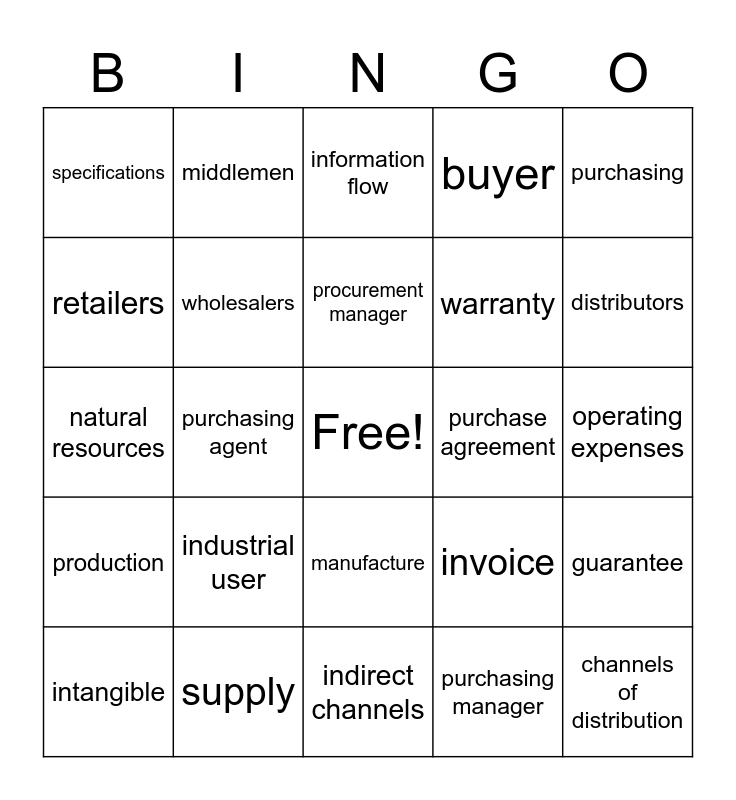 | B | I | N | G | O |
|---|---|---|---|---|
| specifications | middlemen | information flow | buyer | purchasing |
| retailers | wholesalers | procurement manager | warranty | distributors |
| natural resources | purchasing agent | Free! | purchase agreement | operating expenses |
| production | industrial user | manufacture | invoice | guarantee |
| intangible | supply | indirect channels | purchasing manager | channels of distribution |